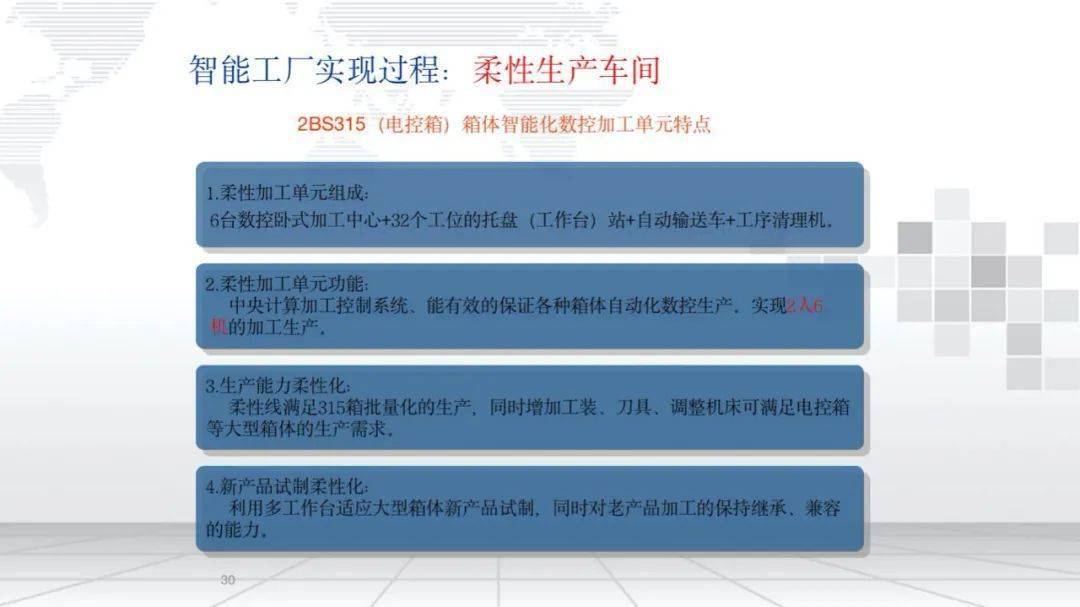 智能工厂实现过程：柔性生产车间

2BS315（电控箱）箱体智能化数控加工单元特点

1.柔性加工单元组成：
6台数控卧式加工中心+32个工位的托盘（工作台）站+自动输送车+工序清理机。

2.柔性加工单元功能：
中央计算加工控制系统、能有效的保证各种箱体自动化数控生产，实现2人6机的加工生产。

3.生产能力柔性化：
柔性线满足315箱批量化的生产，同时增加工装、刀具、调整机床可满足电控箱等大型箱体的生产需求。

4.新产品试制柔性化：
利用多工作台适应大型箱体新产品试制，同时对老产品加工的保持继承、兼容的能力。

30